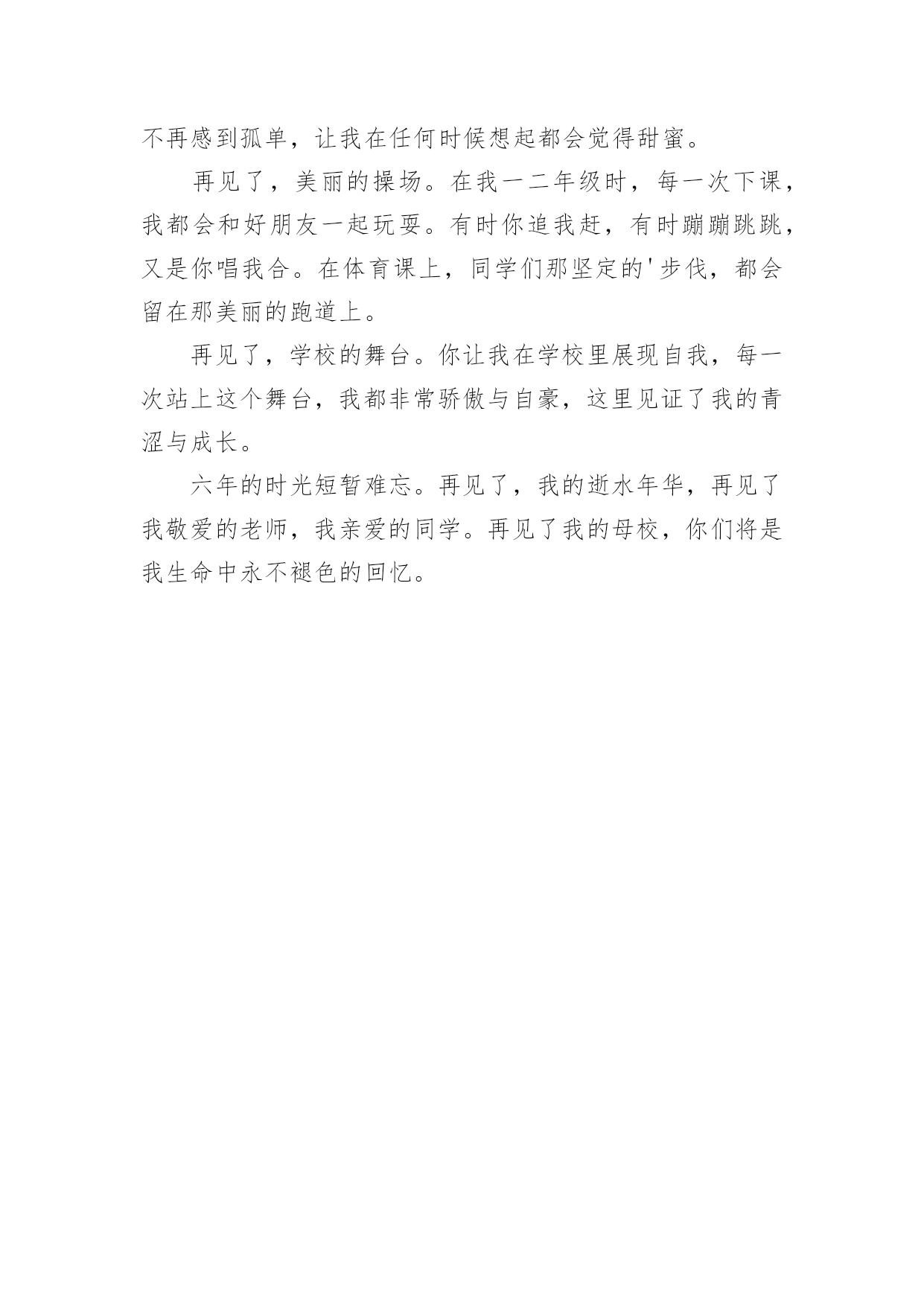 不再感到孤单，让我在任何时候想起都会觉得甜蜜。

再见了，美丽的操场。在我一二年级时，每一次下课，我都会和好朋友一起玩耍。有时你追我赶，有时蹦蹦跳跳，又是你唱我合。在体育课上，同学们那坚定的'步伐，都会留在那美丽的跑道上。

再见了，学校的舞台。你让我在学校里展现自我，每一次站上这个舞台，我都非常骄傲与自豪，这里见证了我的青涩与成长。

六年的时光短暂难忘。再见了，我的逝水年华，再见了我敬爱的老师，我亲爱的同学。再见了我的母校，你们将是我生命中永不褪色的回忆。